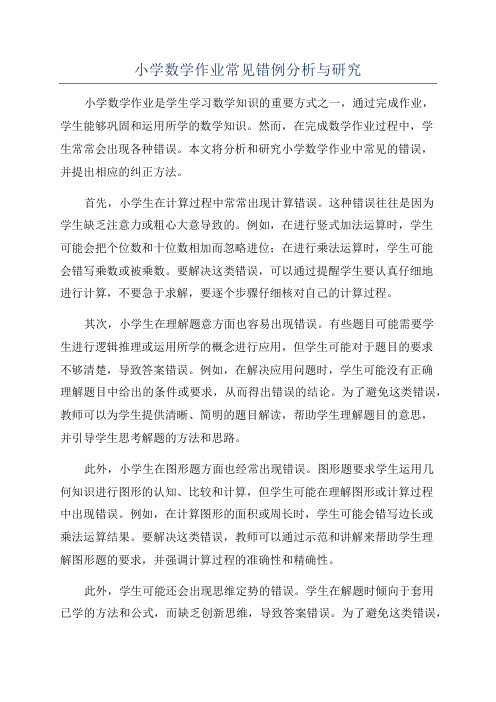 小学数学作业常见错例分析与研究

小学数学作业是学生学习数学知识的重要方式之一，通过完成作业，学生能够巩固和运用所学的数学知识。然而，在完成数学作业过程中，学生常常会出现各种错误。本文将分析和研究小学数学作业中常见的错误，并提出相应的纠正方法。

首先，小学生在计算过程中常常出现计算错误。这种错误往往是因为学生缺乏注意力或粗心大意导致的。例如，在进行竖式加法运算时，学生可能会把个位数和十位数相加而忽略进位；在进行乘法运算时，学生可能会错写乘数或被乘数。要解决这类错误，可以通过提醒学生要认真仔细地进行计算，不要急于求解，要逐个步骤仔细核对自己的计算过程。

其次，小学生在理解题意方面也容易出现错误。有些题目可能需要学生进行逻辑推理或运用所学的概念进行应用，但学生可能对于题目的要求不够清楚，导致答案错误。例如，在解决应用问题时，学生可能没有正确理解题目中给出的条件或要求，从而得出错误的结论。为了避免这类错误，教师可以为学生提供清晰、简明的题目解读，帮助学生理解题目的意思，并引导学生思考解题的方法和思路。

此外，小学生在图形题方面也经常出现错误。图形题要求学生运用几何知识进行图形的认知、比较和计算，但学生可能在理解图形或计算过程中出现错误。例如，在计算图形的面积或周长时，学生可能会错写边长或乘法运算结果。要解决这类错误，教师可以通过示范和讲解来帮助学生理解图形题的要求，并强调计算过程的准确性和精确性。

此外，学生可能还会出现思维定势的错误。学生在解题时倾向于套用已学的方法和公式，而缺乏创新思维，导致答案错误。为了避免这类错误，